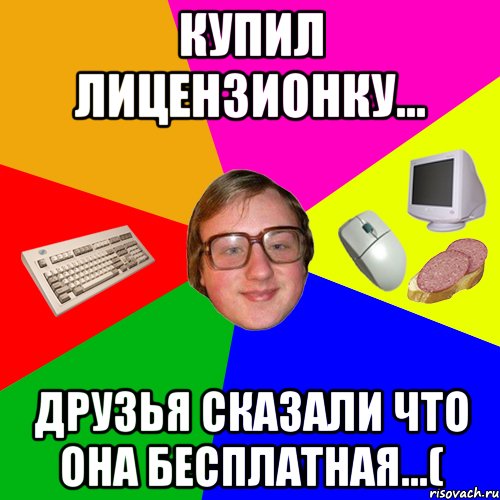 КУПИЛ ЛИЦЕНЗИОНКУ...

ДРУЗЬЯ СКАЗАЛИ ЧТО ОНА БЕСПЛАТНАЯ...(

risovach.ru